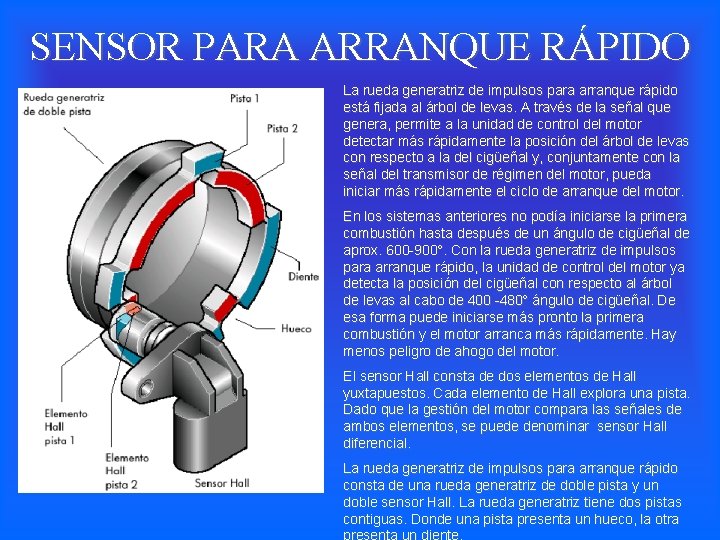 SENSOR PARA ARRANQUE RÁPIDO

Rueda generatriz de doble pista

Pista 1

Pista 2

Diente

Hueco

Elemento Hall pista 1

Elemento Hall pista 2

Sensor Hall

La rueda generatriz de impulsos para arranque rápido está fijada al árbol de levas. A través de la señal que genera, permite a la unidad de control del motor detectar más rápidamente la posición del árbol de levas con respecto a la del cigüeñal y, conjuntamente con la señal del transmisor de régimen del motor, pueda iniciar más rápidamente el ciclo de arranque del motor.

En los sistemas anteriores no podía iniciarse la primera combustión hasta después de un ángulo de cigüeñal de aprox. 600-900°. Con la rueda generatriz de impulsos para arranque rápido, la unidad de control del motor ya detecta la posición del cigüeñal con respecto al árbol de levas al cabo de 400 -480° ángulo de cigüeñal. De esa forma puede iniciarse más pronto la primera combustión y el motor arranca más rápidamente. Hay menos peligro de ahogo del motor.

El sensor Hall consta de dos elementos de Hall yuxtapuestos. Cada elemento de Hall explora una pista. Dado que la gestión del motor compara las señales de ambos elementos, se puede denominar sensor Hall diferencial.

La rueda generatriz de impulsos para arranque rápido consta de una rueda generatriz de doble pista y un doble sensor Hall. La rueda generatriz tiene dos pistas contiguas. Donde una pista presenta un hueco, la otra presenta un diente.